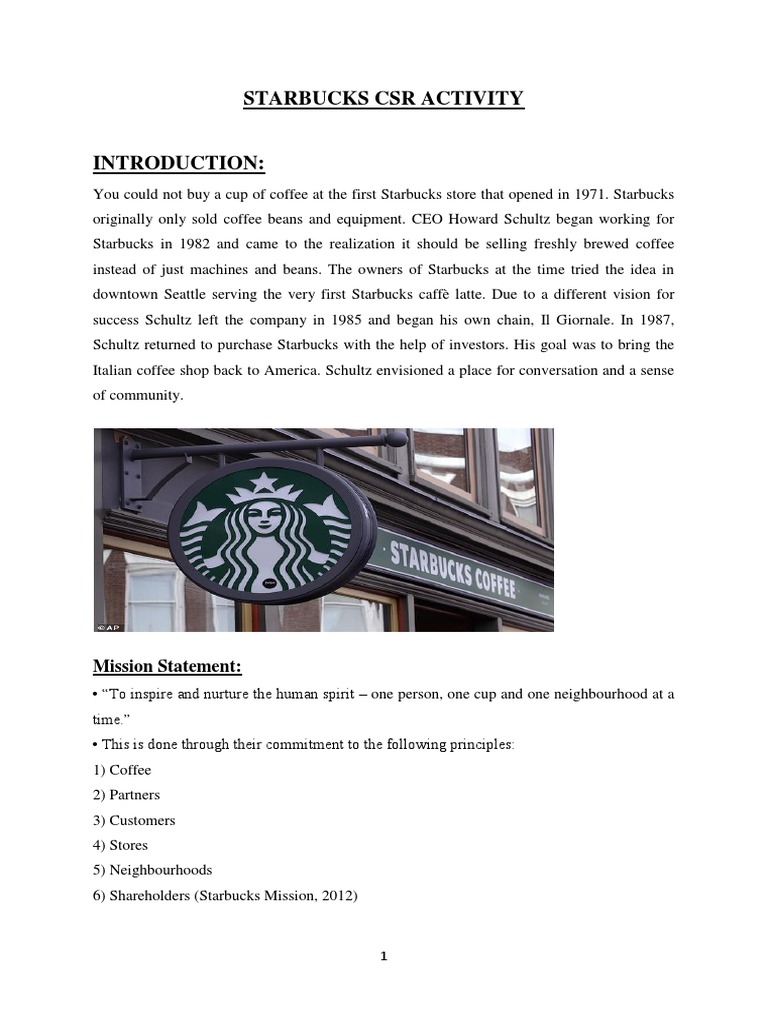 STARBUCKS CSR ACTIVITY

INTRODUCTION:

You could not buy a cup of coffee at the first Starbucks store that opened in 1971. Starbucks originally only sold coffee beans and equipment. CEO Howard Schultz began working for Starbucks in 1982 and came to the realization it should be selling freshly brewed coffee instead of just machines and beans. The owners of Starbucks at the time tried the idea in downtown Seattle serving the very first Starbucks caffè latte. Due to a different vision for success Schultz left the company in 1985 and began his own chain, Il Giornale. In 1987, Schultz returned to purchase Starbucks with the help of investors. His goal was to bring the Italian coffee shop back to America. Schultz envisioned a place for conversation and a sense of community.

STARBUCKS COFFEE

©AP

Mission Statement:

• "To inspire and nurture the human spirit – one person, one cup and one neighbourhood at a time."

• This is done through their commitment to the following principles:

1) Coffee

2) Partners

3) Customers

4) Stores

5) Neighbourhoods

6) Shareholders (Starbucks Mission, 2012)

1